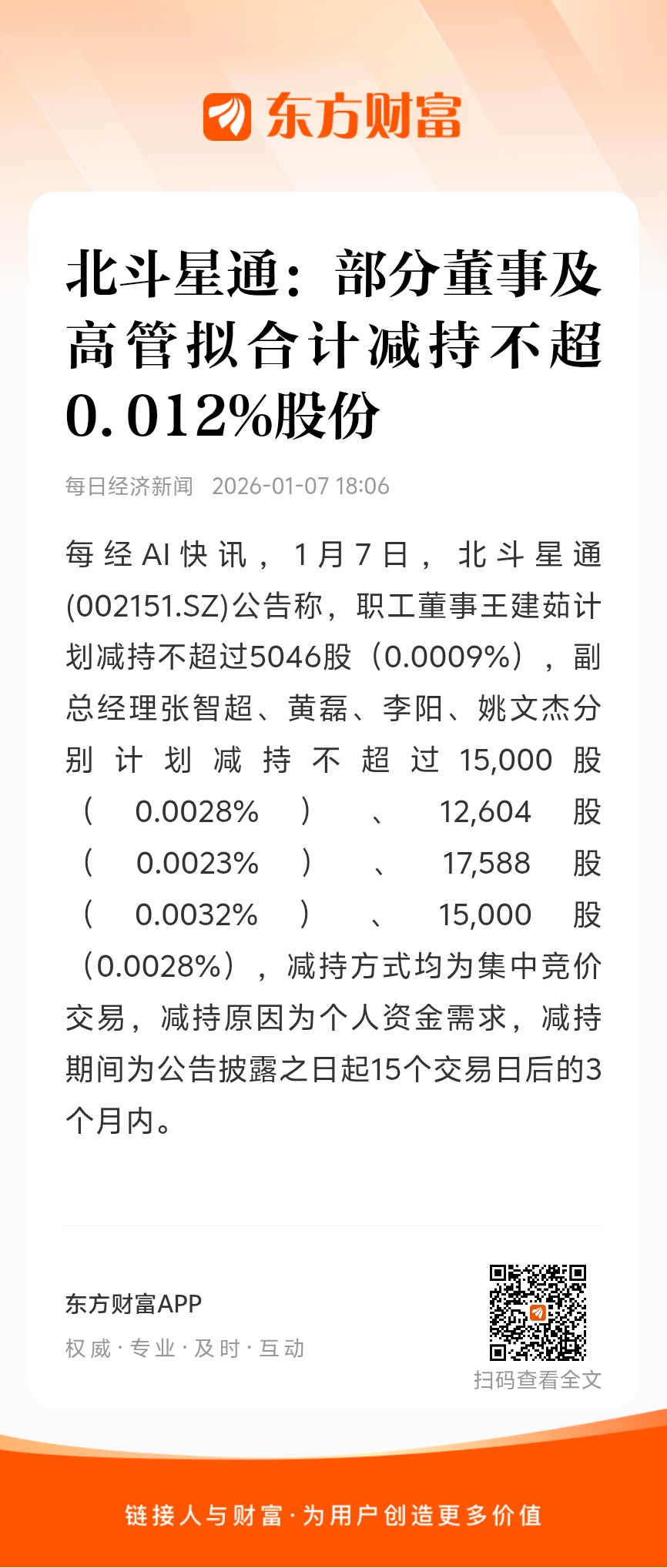 东方财富

北斗星通：部分董事及高管拟合计减持不超0.012%股份

每日经济新闻 2026-01-07 18:06

每经AI快讯，1月7日，北斗星通(002151.SZ)公告称，职工董事王建茹计划减持不超过5046股（0.0009%），副总经理张智超、黄磊、李阳、姚文杰分别计划减持不超过15,000股（0.0028%）、12,604股（0.0023%）、17,588股（0.0032%）、15,000股（0.0028%），减持方式均为集中竞价交易，减持原因为个人资金需求，减持期间为公告披露之日起15个交易日后的3个月内。

东方财富APP
权威·专业·及时·互动
扫码查看全文

链接人与财富·为用户创造更多价值